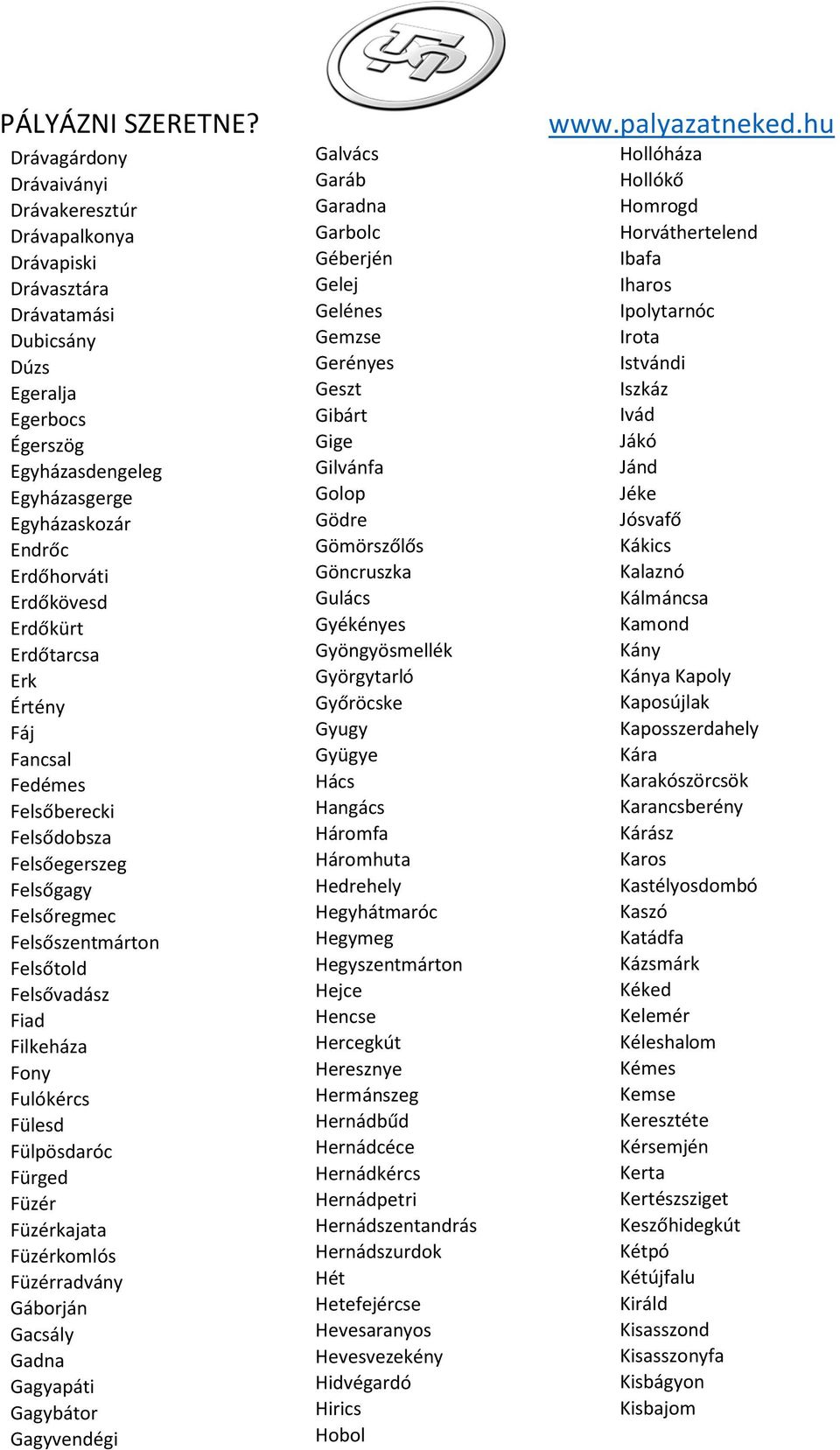 PÁLYÁZNI SZERETNE?

www.palyazatneked.hu

Drávagárdony
Drávaiványi
Drávakeresztúr
Drávapalkonya
Drávapiski
Drávasztára
Drávatamási
Dubicsány
Dúzs
Egeralja
Egerbocs
Égerszög
Egyházasdengeleg
Egyházasgerge
Egyházaskozár
Endrőc
Erdőhorváti
Erdőkövesd
Erdőkürt
Erdőtarcsa
Erk
Értény
Fáj
Fancsal
Fedémes
Felsőberecki
Felsődobsza
Felsőegerszeg
Felsőgagy
Felsőregmec
Felsőszentmárton
Felsőtold
Felsővadász
Fiad
Filkeháza
Fony
Fulókércs
Fülesd
Fülpösdaróc
Fürged
Füzér
Füzérkajata
Füzérkomlós
Füzérradvány
Gáborján
Gacsály
Gadna
Gagyapáti
Gagybátor
Gagyvendégi

Galvács
Garáb
Garadna
Garbolc
Géberjén
Gelej
Gelénes
Gemzse
Gerényes
Geszt
Gibárt
Gige
Gilvánfa
Golop
Gödre
Gömörszőlős
Göncruszka
Gulács
Gyékényes
Gyöngyösmellék
Györgytarló
Győröcske
Gyugy
Gyügye
Hács
Hangács
Háromfa
Háromhuta
Hedrehely
Hegyhátmaróc
Hegymeg
Hegyszentmárton
Hejce
Hencse
Hercegkút
Heresznye
Hermánszeg
Hernádbűd
Hernádcéce
Hernádkércs
Hernádpetri
Hernádszentandrás
Hernádszurdok
Hét
Hetefejércse
Hevesaranyos
Hevesvezekény
Hidvégardó
Hirics
Hobol

Hollóháza
Hollókő
Homrogd
Horváthertelend
Ibafa
Iharos
Ipolytarnóc
Irota
Istvándi
Iszkáz
Ivád
Jákó
Jánd
Jéke
Jósvafő
Kákics
Kalaznó
Kálmáncsa
Kamond
Kány
Kánya Kapoly
Kaposújlak
Kaposszerdahely
Kára
Karakószörcsök
Karancsberény
Kárász
Karos
Kastélyosdombó
Kaszó
Katádfa
Kázsmárk
Kéked
Kelemér
Kéleshalom
Kémes
Kemse
Keresztéte
Kérsemjén
Kerta
Kertészsziget
Keszőhidegkút
Kétpó
Kétújfalu
Királd
Kisasszond
Kisasszonyfa
Kisbágyon
Kisbajom